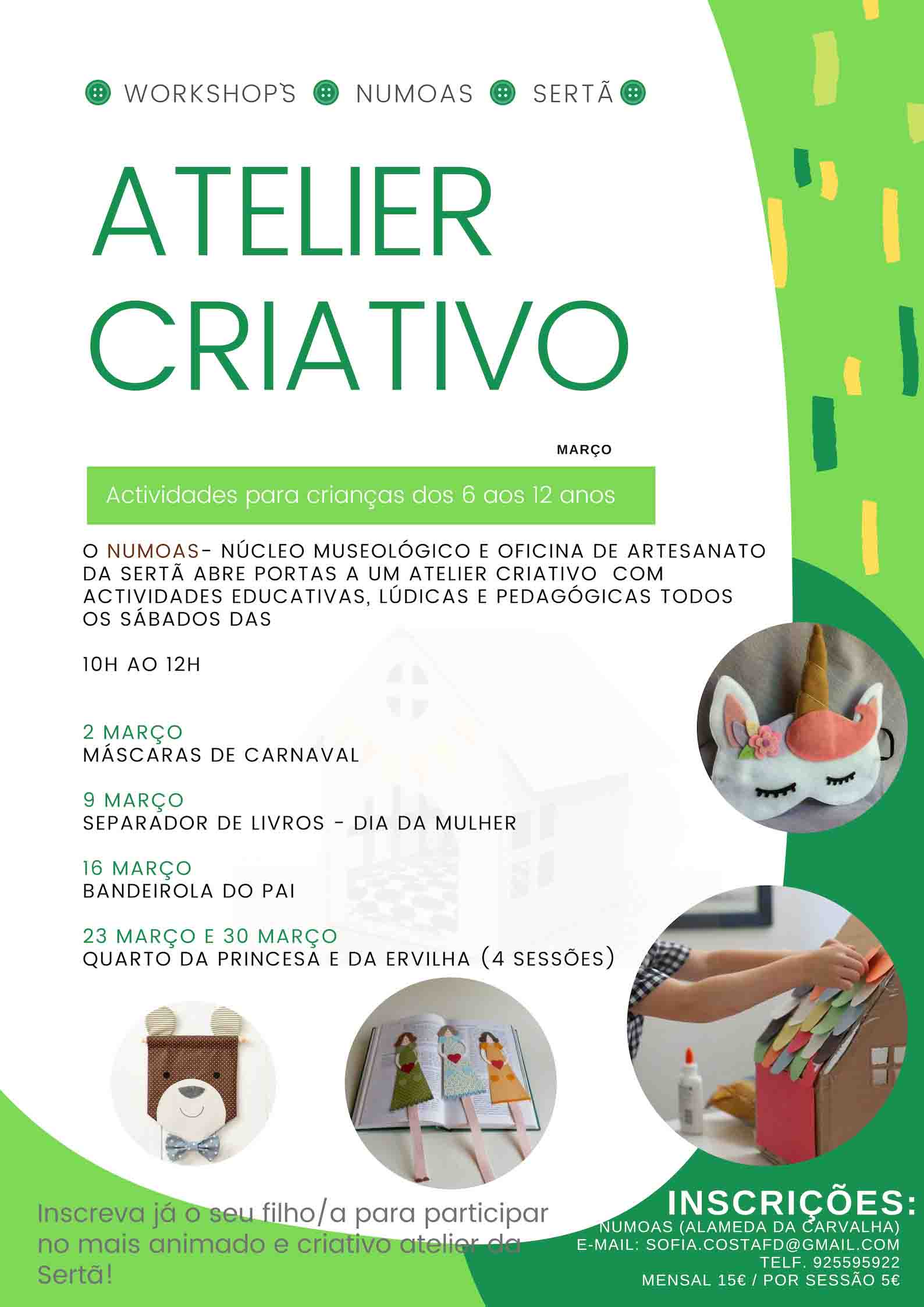 WORKSHOP'S NUMOAS SERTÃ

ATELIER CRIATIVO

MARÇO

Actividades para crianças dos 6 aos 12 anos

O NUMOAS- NÚCLEO MUSEOLÓGICO E OFICINA DE ARTESANATO DA SERTÃ ABRE PORTAS A UM ATELIER CRIATIVO COM ACTIVIDADES EDUCATIVAS, LÚDICAS E PEDAGÓGICAS TODOS OS SÁBADOS DAS

10H AO 12H

2 MARÇO
MÁSCARAS DE CARNAVAL

9 MARÇO
SEPARADOR DE LIVROS - DIA DA MULHER

16 MARÇO
BANDEIROLA DO PAI

23 MARÇO E 30 MARÇO
QUARTO DA PRINCESA E DA ERVILHA (4 SESSÕES)

Inscreva já o seu filho/a para participar no mais animado e criativo atelier da Sertã!

INSCRIÇÕES:
NUMOAS (ALAMEDA DA CARVALHA)
E-MAIL: SOFIA.COSTAFD@GMAIL.COM
TELF. 925595922
MENSAL 15€ / POR SESSÃO 5€